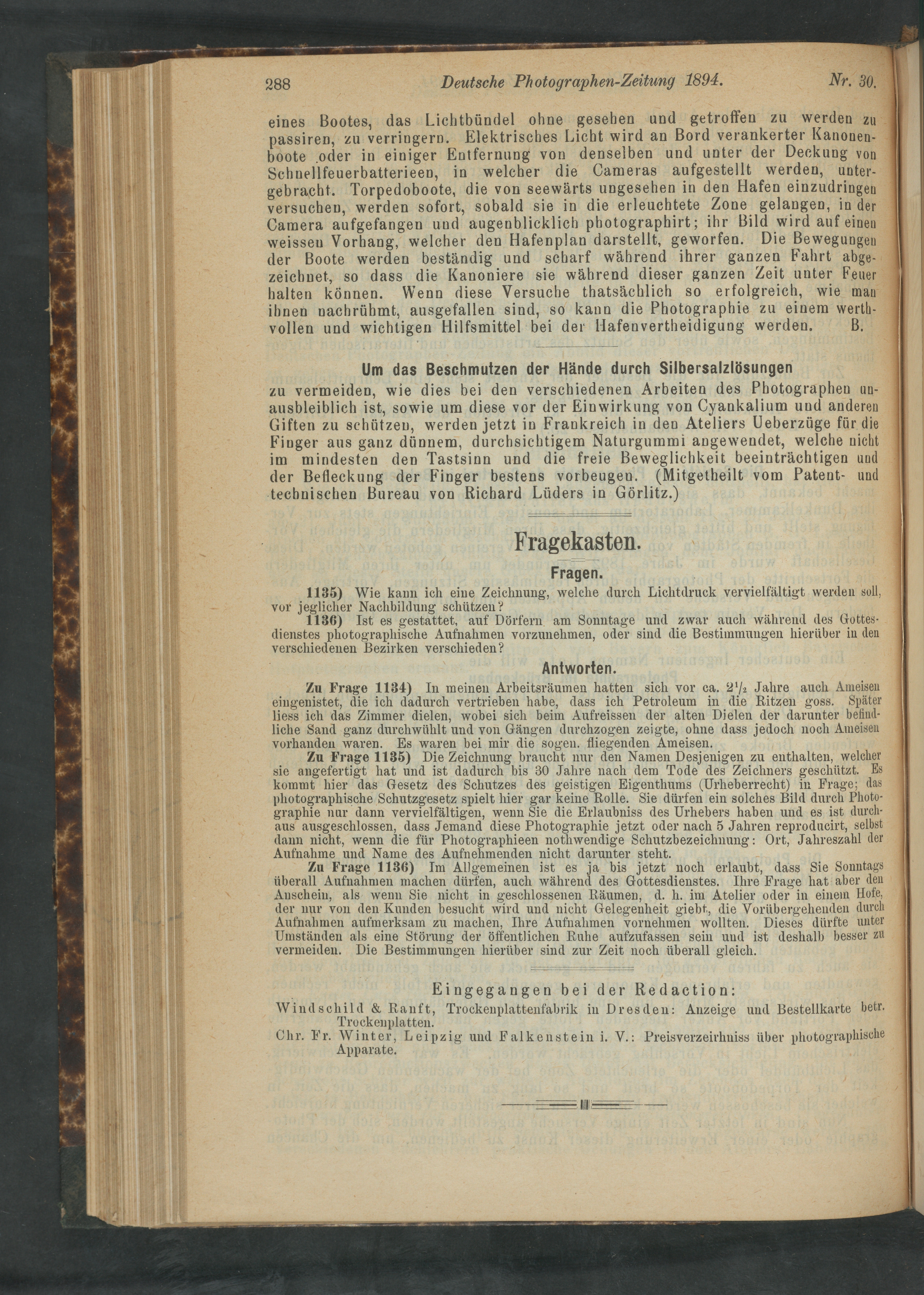 288 Deutsche Photographen-Zeitung 1894. Nr. 30.

eines Bootes, das Lichtbündel ohne gesehen und getroffen zu werden zu passiren, zu verringern. Elektrisches Licht wird an Bord verankerter Kanonenboote oder in einiger Entfernung von denselben und unter der Deckung von Schnellfeuerbatterieen, in welcher die Cameras aufgestellt werden, untergebracht. Torpedoboote, die von seewärts ungesehen in den Hafen einzudringen versuchen, werden sofort, sobald sie in die erleuchtete Zone gelangen, in der Camera aufgefangen und augenblicklich photographirt; ihr Bild wird auf einen weissen Vorhang, welcher den Hafenplan darstellt, geworfen. Die Bewegungen der Boote werden beständig und scharf während ihrer ganzen Fahrt abgezeichnet, so dass die Kanoniere sie während dieser ganzen Zeit unter Feuer halten können. Wenn diese Versuche thatsächlich so erfolgreich, wie man ihnen nachrühmt, ausgefallen sind, so kann die Photographie zu einem werthvollen und wichtigen Hilfsmittel bei der Hafenvertheidigung werden. B.

Um das Beschmutzen der Hände durch Silbersalzlösungen
zu vermeiden, wie dies bei den verschiedenen Arbeiten des Photographen unausbleiblich ist, sowie um diese vor der Einwirkung von Cyankalium und anderen Giften zu schützen, werden jetzt in Frankreich in den Ateliers Ueberzüge für die Finger aus ganz dünnem, durchsichtigem Naturgummi angewendet, welche nicht im mindesten den Tastsinn und die freie Beweglichkeit beeinträchtigen und der Befleckung der Finger bestens vorbeugen. (Mitgetheilt vom Patent- und technischen Bureau von Richard Lüders in Görlitz.)

Fragekasten.

Fragen.

1135) Wie kann ich eine Zeichnung, welche durch Lichtdruck vervielfältigt werden soll, vor jeglicher Nachbildung schützen?

1136) Ist es gestattet, auf Dörfern am Sonntage und zwar auch während des Gottesdienstes photographische Aufnahmen vorzunehmen, oder sind die Bestimmungen hierüber in den verschiedenen Bezirken verschieden?

Antworten.

Zu Frage 1134) In meinen Arbeitsräumen hatten sich vor ca. $2^1/_2$ Jahre auch Ameisen eingenistet, die ich dadurch vertrieben habe, dass ich Petroleum in die Ritzen goss. Später liess ich das Zimmer dielen, wobei sich beim Aufreissen der alten Dielen der darunter befindliche Sand ganz durchwühlt und von Gängen durchzogen zeigte, ohne dass jedoch noch Ameisen vorhanden waren. Es waren bei mir die sogen. fliegenden Ameisen.

Zu Frage 1135) Die Zeichnung braucht nur den Namen Desjenigen zu enthalten, welcher sie angefertigt hat und ist dadurch bis 30 Jahre nach dem Tode des Zeichners geschützt. Es kommt hier das Gesetz des Schutzes des geistigen Eigenthums (Urheberrecht) in Frage; das photographische Schutzgesetz spielt hier gar keine Rolle. Sie dürfen ein solches Bild durch Photographie nur dann vervielfältigen, wenn Sie die Erlaubniss des Urhebers haben und es ist durchaus ausgeschlossen, dass Jemand diese Photographie jetzt oder nach 5 Jahren reproducirt, selbst dann nicht, wenn die für Photographieen nothwendige Schutzbezeichnung: Ort, Jahreszahl der Aufnahme und Name des Aufnehmenden nicht darunter steht.

Zu Frage 1136) Im Allgemeinen ist es ja bis jetzt noch erlaubt, dass Sie Sonntags überall Aufnahmen machen dürfen, auch während des Gottesdienstes. Ihre Frage hat aber den Anschein, als wenn Sie nicht in geschlossenen Räumen, d. h. im Atelier oder in einem Hofe, der nur von den Kunden besucht wird und nicht Gelegenheit giebt, die Vorübergehenden durch Aufnahmen aufmerksam zu machen, Ihre Aufnahmen vornehmen wollten. Dieses dürfte unter Umständen als eine Störung der öffentlichen Ruhe aufzufassen sein und ist deshalb besser zu vermeiden. Die Bestimmungen hierüber sind zur Zeit noch überall gleich.

Eingegangen bei der Redaction:

Windschild & Ranft, Trockenplattenfabrik in Dresden: Anzeige und Bestellkarte betr. Trockenplatten.
Chr. Fr. Winter, Leipzig und Falkenstein i. V.: Preisverzeichniss über photographische Apparate.